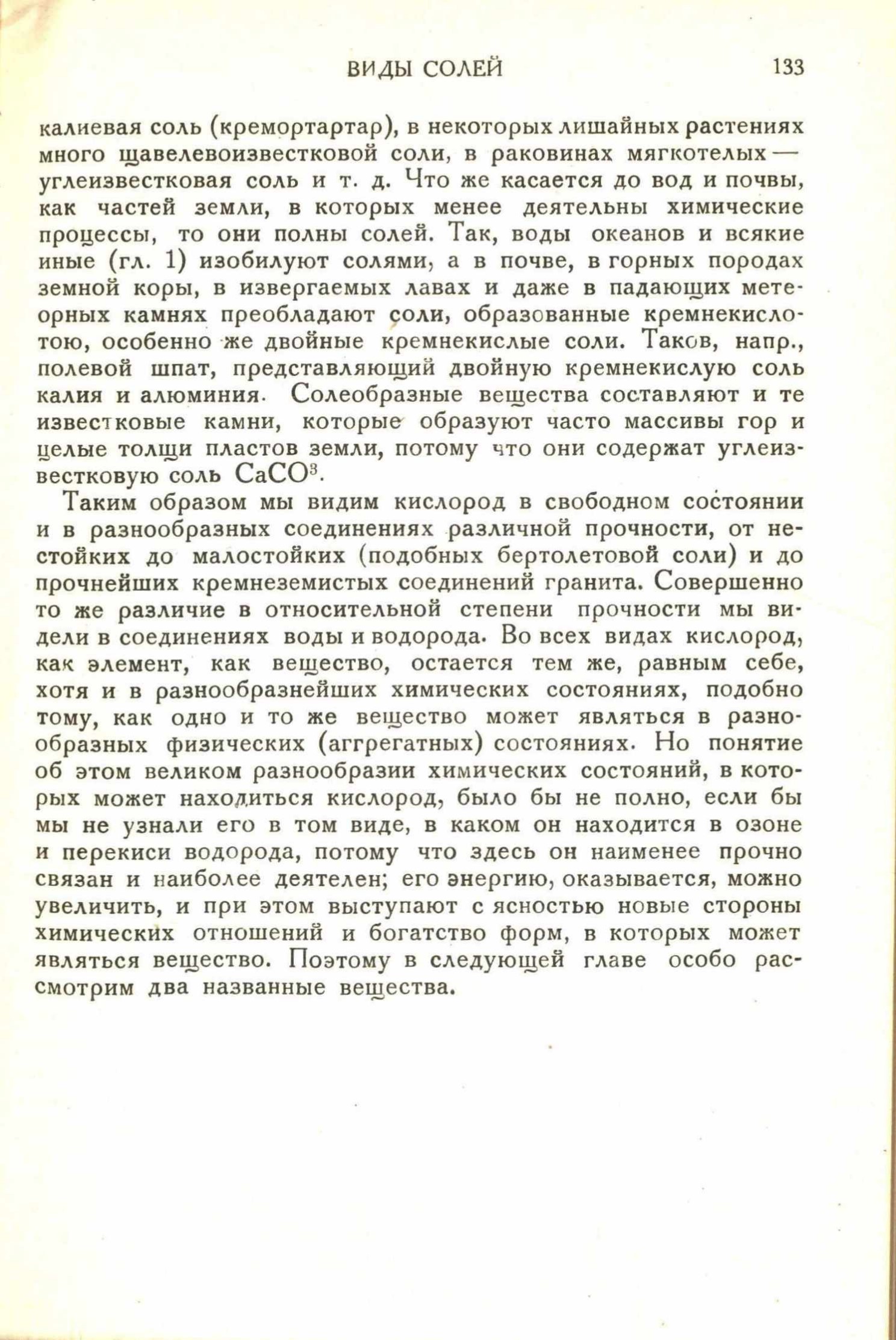 ВИДЫ СОЛЕЙ 133

калиевая соль (кремортартар), в некоторых лишайных растениях много щавелевоизвестковой соли, в раковинах мягкотелых — углеизвестковая соль и т. д. Что же касается до вод и почвы, как частей земли, в которых менее деятельны химические процессы, то они полны солей. Так, воды океанов и всякие иные (гл. 1) изобилуют солями, а в почве, в горных породах земной коры, в извергаемых лавах и даже в падающих метеорных камнях преобладают соли, образованные кремнекислотою, особенно же двойные кремнекислые соли. Таков, напр., полевой шпат, представляющий двойную кремнекислую соль калия и алюминия. Солеобразные вещества составляют и те известковые камни, которые образуют часто массивы гор и целые толщи пластов земли, потому что они содержат углеизвестковую соль $CaCO^3$.

Таким образом мы видим кислород в свободном состоянии и в разнообразных соединениях различной прочности, от нестойких до малостойких (подобных бертолетовой соли) и до прочнейших кремнеземистых соединений гранита. Совершенно то же различие в относительной степени прочности мы видели в соединениях воды и водорода. Во всех видах кислород, как элемент, как вещество, остается тем же, равным себе, хотя и в разнообразнейших химических состояниях, подобно тому, как одно и то же вещество может являться в разнообразных физических (аггрегатных) состояниях. Но понятие об этом великом разнообразии химических состояний, в которых может находиться кислород, было бы не полно, если бы мы не узнали его в том виде, в каком он находится в озоне и перекиси водорода, потому что здесь он наименее прочно связан и наиболее деятелен; его энергию, оказывается, можно увеличить, и при этом выступают с ясностью новые стороны химических отношений и богатство форм, в которых может являться вещество. Поэтому в следующей главе особо рассмотрим два названные вещества.